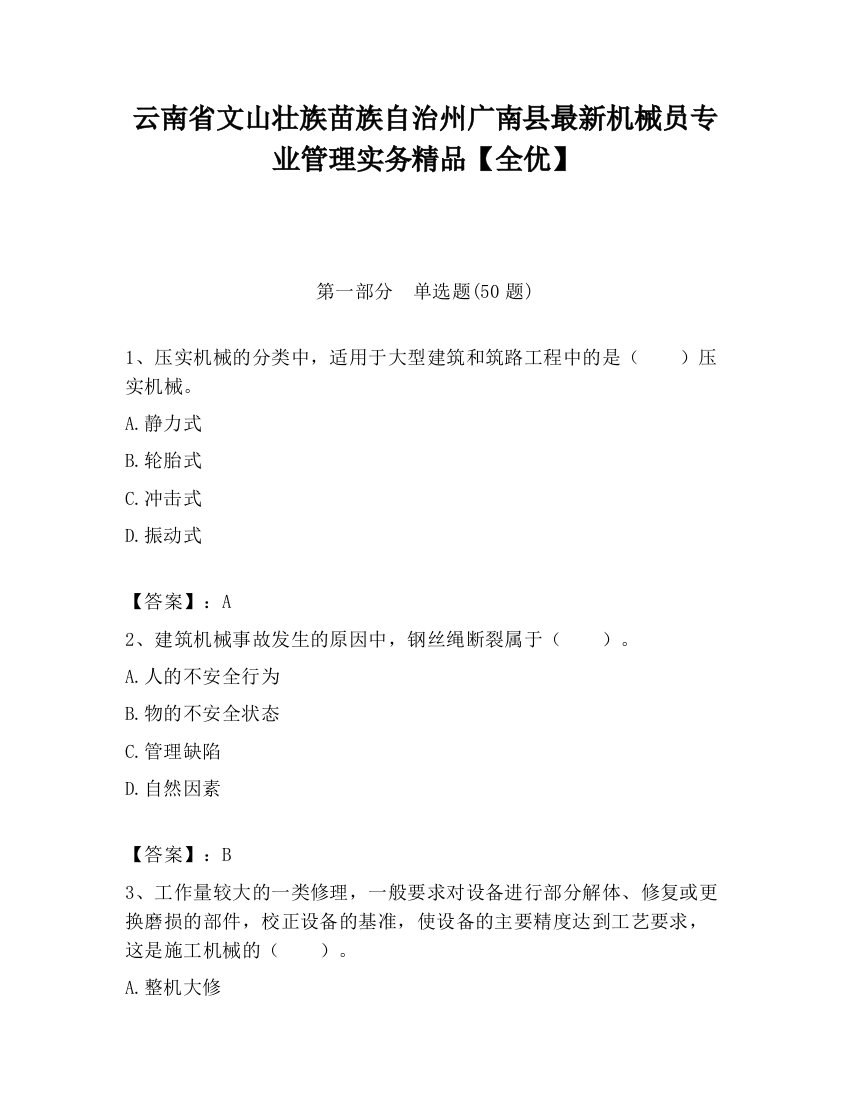 云南省文山壮族苗族自治州广南县最新机械员专业管理实务精品【全优】

第一部分　单选题(50 题)

1、压实机械的分类中，适用于大型建筑和筑路工程中的是（　　）压实机械。

A.静力式

B.轮胎式

C.冲击式

D.振动式

【答案】：A

2、建筑机械事故发生的原因中，钢丝绳断裂属于（　　）。

A.人的不安全行为

B.物的不安全状态

C.管理缺陷

D.自然因素

【答案】：B

3、工作量较大的一类修理，一般要求对设备进行部分解体、修复或更换磨损的部件，校正设备的基准，使设备的主要精度达到工艺要求，这是施工机械的（　　）。

A.整机大修